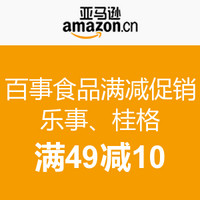 亚马逊
amazon.cn

百事食品满减促销
乐事、桂格
满49减10